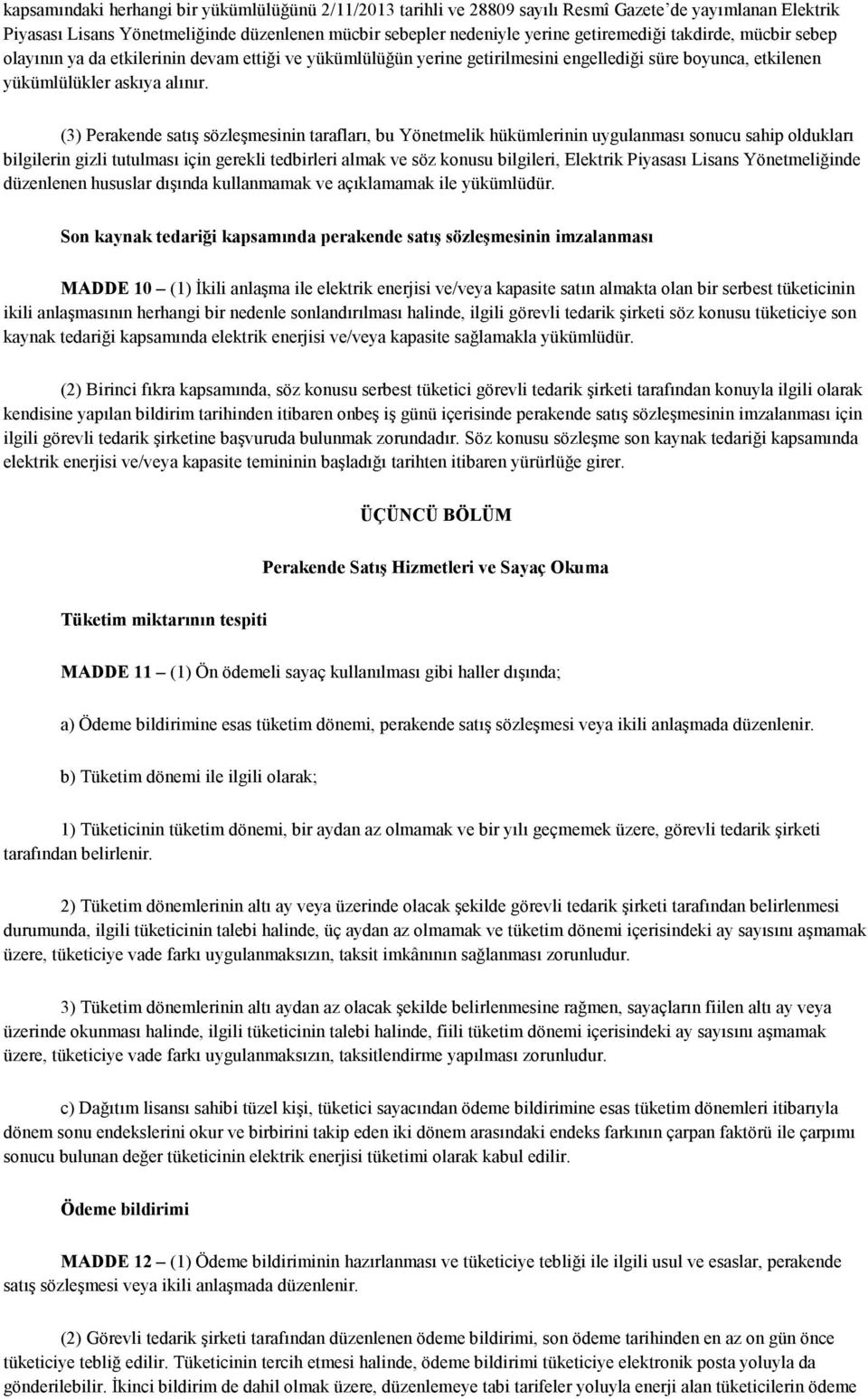 kapsamındaki herhangi bir yükümlülüğünü 2/11/2013 tarihli ve 28809 sayılı Resmî Gazete'de yayımlanan Elektrik Piyasası Lisans Yönetmeliğinde düzenlenen mücbir sebepler nedeniyle yerine getiremediği takdirde, mücbir sebep olayının ya da etkilerinin devam ettiği ve yükümlülüğün yerine getirilmesini engellediği süre boyunca, etkilenen yükümlülükler askıya alınır.

(3) Perakende satış sözleşmesinin tarafları, bu Yönetmelik hükümlerinin uygulanması sonucu sahip oldukları bilgilerin gizli tutulması için gerekli tedbirleri almak ve söz konusu bilgileri, Elektrik Piyasası Lisans Yönetmeliğinde düzenlenen hususlar dışında kullanmamak ve açıklamamak ile yükümlüdür.

Son kaynak tedariği kapsamında perakende satış sözleşmesinin imzalanması

MADDE 10 – (1) İkili anlaşma ile elektrik enerjisi ve/veya kapasite satın almakta olan bir serbest tüketicinin ikili anlaşmasının herhangi bir nedenle sonlandırılması halinde, ilgili görevli tedarik şirketi söz konusu tüketiciye son kaynak tedariği kapsamında elektrik enerjisi ve/veya kapasite sağlamakla yükümlüdür.

(2) Birinci fıkra kapsamında, söz konusu serbest tüketici görevli tedarik şirketi tarafından konuyla ilgili olarak kendisine yapılan bildirim tarihinden itibaren onbeş iş günü içerisinde perakende satış sözleşmesinin imzalanması için ilgili görevli tedarik şirketine başvuruda bulunmak zorundadır. Söz konusu sözleşme son kaynak tedariği kapsamında elektrik enerjisi ve/veya kapasite temininin başladığı tarihten itibaren yürürlüğe girer.

ÜÇÜNCÜ BÖLÜM

Perakende Satış Hizmetleri ve Sayaç Okuma

Tüketim miktarının tespiti

MADDE 11 – (1) Ön ödemeli sayaç kullanılması gibi haller dışında;

a) Ödeme bildirimine esas tüketim dönemi, perakende satış sözleşmesi veya ikili anlaşmada düzenlenir.

b) Tüketim dönemi ile ilgili olarak;

1) Tüketicinin tüketim dönemi, bir aydan az olmamak ve bir yılı geçmemek üzere, görevli tedarik şirketi tarafından belirlenir.

2) Tüketim dönemlerinin altı ay veya üzerinde olacak şekilde görevli tedarik şirketi tarafından belirlenmesi durumunda, ilgili tüketicinin talebi halinde, üç aydan az olmamak ve tüketim dönemi içerisindeki ay sayısını aşmamak üzere, tüketiciye vade farkı uygulanmaksızın, taksit imkânının sağlanması zorunludur.

3) Tüketim dönemlerinin altı aydan az olacak şekilde belirlenmesine rağmen, sayaçların fiilen altı ay veya üzerinde okunması halinde, ilgili tüketicinin talebi halinde, fiili tüketim dönemi içerisindeki ay sayısını aşmamak üzere, tüketiciye vade farkı uygulanmaksızın, taksitlendirme yapılması zorunludur.

c) Dağıtım lisansı sahibi tüzel kişi, tüketici sayacından ödeme bildirimine esas tüketim dönemleri itibarıyla dönem sonu endekslerini okur ve birbirini takip eden iki dönem arasındaki endeks farkının çarpan faktörü ile çarpımı sonucu bulunan değer tüketicinin elektrik enerjisi tüketimi olarak kabul edilir.

Ödeme bildirimi

MADDE 12 – (1) Ödeme bildiriminin hazırlanması ve tüketiciye tebliği ile ilgili usul ve esaslar, perakende satış sözleşmesi veya ikili anlaşmada düzenlenir.

(2) Görevli tedarik şirketi tarafından düzenlenen ödeme bildirimi, son ödeme tarihinden en az on gün önce tüketiciye tebliğ edilir. Tüketicinin tercih etmesi halinde, ödeme bildirimi tüketiciye elektronik posta yoluyla da gönderilebilir. İkinci bildirim de dahil olmak üzere, düzenlemeye tabi tarifeler yoluyla enerji alan tüketicilerin ödeme